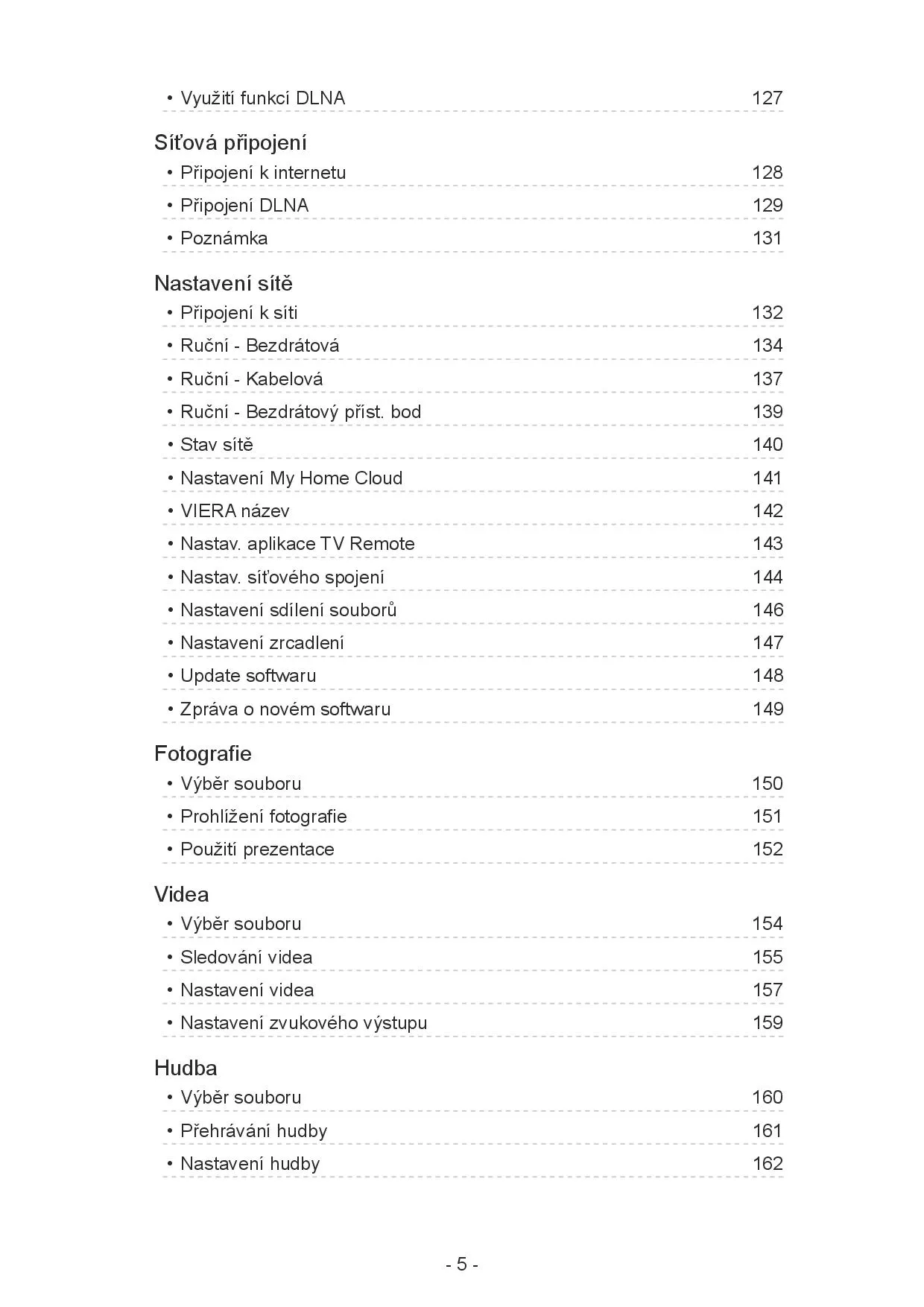 • Využití funkcí DLNA 127

Síťová připojení

• Připojení k internetu 128

• Připojení DLNA 129

• Poznámka 131

Nastavení sítě

• Připojení k síti 132

• Ruční - Bezdrátová 134

• Ruční - Kabelová 137

• Ruční - Bezdrátový příst. bod 139

• Stav sítě 140

• Nastavení My Home Cloud 141

• VIERA název 142

• Nastav. aplikace TV Remote 143

• Nastav. síťového spojení 144

• Nastavení sdílení souborů 146

• Nastavení zrcadlení 147

• Update softwaru 148

• Zpráva o novém softwaru 149

Fotografie

• Výběr souboru 150

• Prohlížení fotografie 151

• Použití prezentace 152

Videa

• Výběr souboru 154

• Sledování videa 155

• Nastavení videa 157

• Nastavení zvukového výstupu 159

Hudba

• Výběr souboru 160

• Přehrávání hudby 161

• Nastavení hudby 162

- 5 -